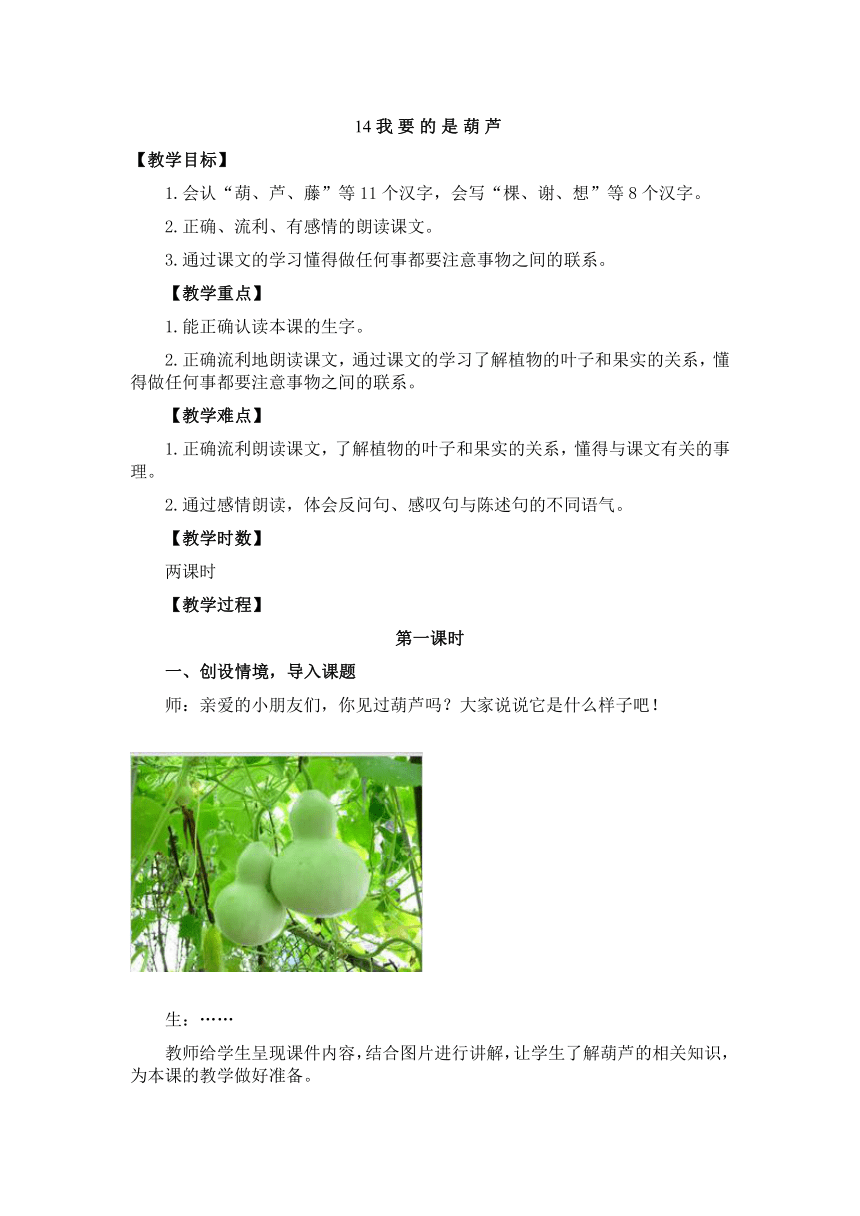 14 我 要 的 是 葫 芦

【教学目标】

1.会认“葫、芦、藤”等 11 个汉字，会写“棵、谢、想”等 8 个汉字。

2.正确、流利、有感情的朗读课文。

3.通过课文的学习懂得做任何事都要注意事物之间的联系。

【教学重点】

1.能正确认读本课的生字。

2.正确流利地朗读课文，通过课文的学习了解植物的叶子和果实的关系，懂得做任何事都要注意事物之间的联系。

【教学难点】

1.正确流利朗读课文，了解植物的叶子和果实的关系，懂得与课文有关的事理。

2.通过感情朗读，体会反问句、感叹句与陈述句的不同语气。

【教学时数】

两课时

【教学过程】

第一课时

一、创设情境，导入课题

师：亲爱的小朋友们，你见过葫芦吗？大家说说它是什么样子吧！

生：……

教师给学生呈现课件内容，结合图片进行讲解，让学生了解葫芦的相关知识，为本课的教学做好准备。